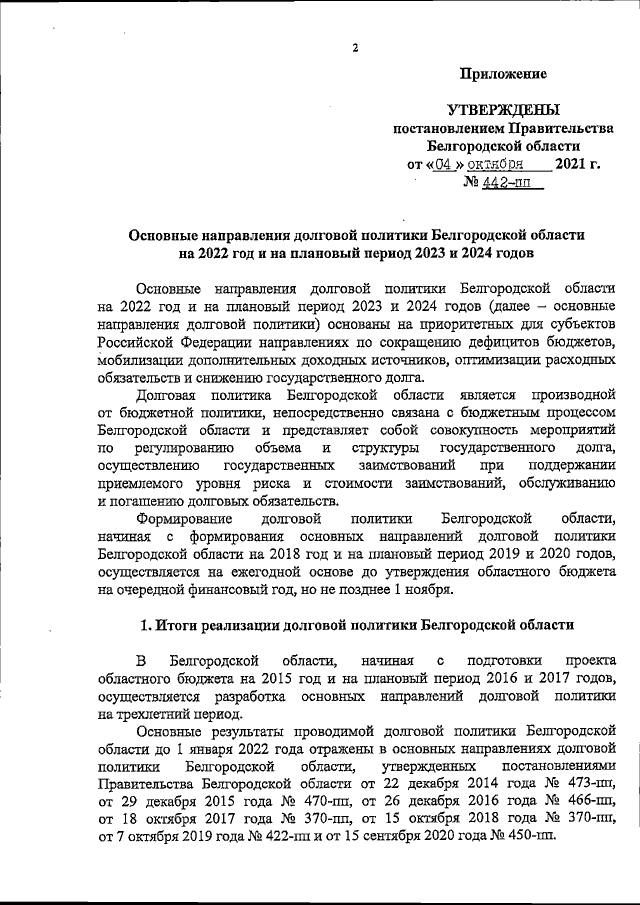 2

Приложение

УТВЕРЖДЕНЫ
постановлением Правительства
Белгородской области
от «04» октября 2021 г.
№ 442-пп

Основные направления долговой политики Белгородской области на 2022 год и на плановый период 2023 и 2024 годов

Основные направления долговой политики Белгородской области на 2022 год и на плановый период 2023 и 2024 годов (далее – основные направления долговой политики) основаны на приоритетных для субъектов Российской Федерации направлениях по сокращению дефицитов бюджетов, мобилизации дополнительных доходных источников, оптимизации расходных обязательств и снижению государственного долга.

Долговая политика Белгородской области является производной от бюджетной политики, непосредственно связана с бюджетным процессом Белгородской области и представляет собой совокупность мероприятий по регулированию объема и структуры государственного долга, осуществлению государственных заимствований при поддержании приемлемого уровня риска и стоимости заимствований, обслуживанию и погашению долговых обязательств.

Формирование долговой политики Белгородской области, начиная с формирования основных направлений долговой политики Белгородской области на 2018 год и на плановый период 2019 и 2020 годов, осуществляется на ежегодной основе до утверждения областного бюджета на очередной финансовый год, но не позднее 1 ноября.

1. Итоги реализации долговой политики Белгородской области

В Белгородской области, начиная с подготовки проекта областного бюджета на 2015 год и на плановый период 2016 и 2017 годов, осуществляется разработка основных направлений долговой политики на трехлетний период.

Основные результаты проводимой долговой политики Белгородской области до 1 января 2022 года отражены в основных направлениях долговой политики Белгородской области, утвержденных постановлениями Правительства Белгородской области от 22 декабря 2014 года № 473-пп, от 29 декабря 2015 года № 470-пп, от 26 декабря 2016 года № 466-пп, от 18 октября 2017 года № 370-пп, от 15 октября 2018 года № 370-пп, от 7 октября 2019 года № 422-пп и от 15 сентября 2020 года № 450-пп.